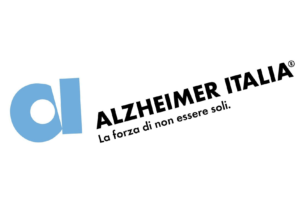 ALZHEIMER ITALIA®
La forza di non essere soli.